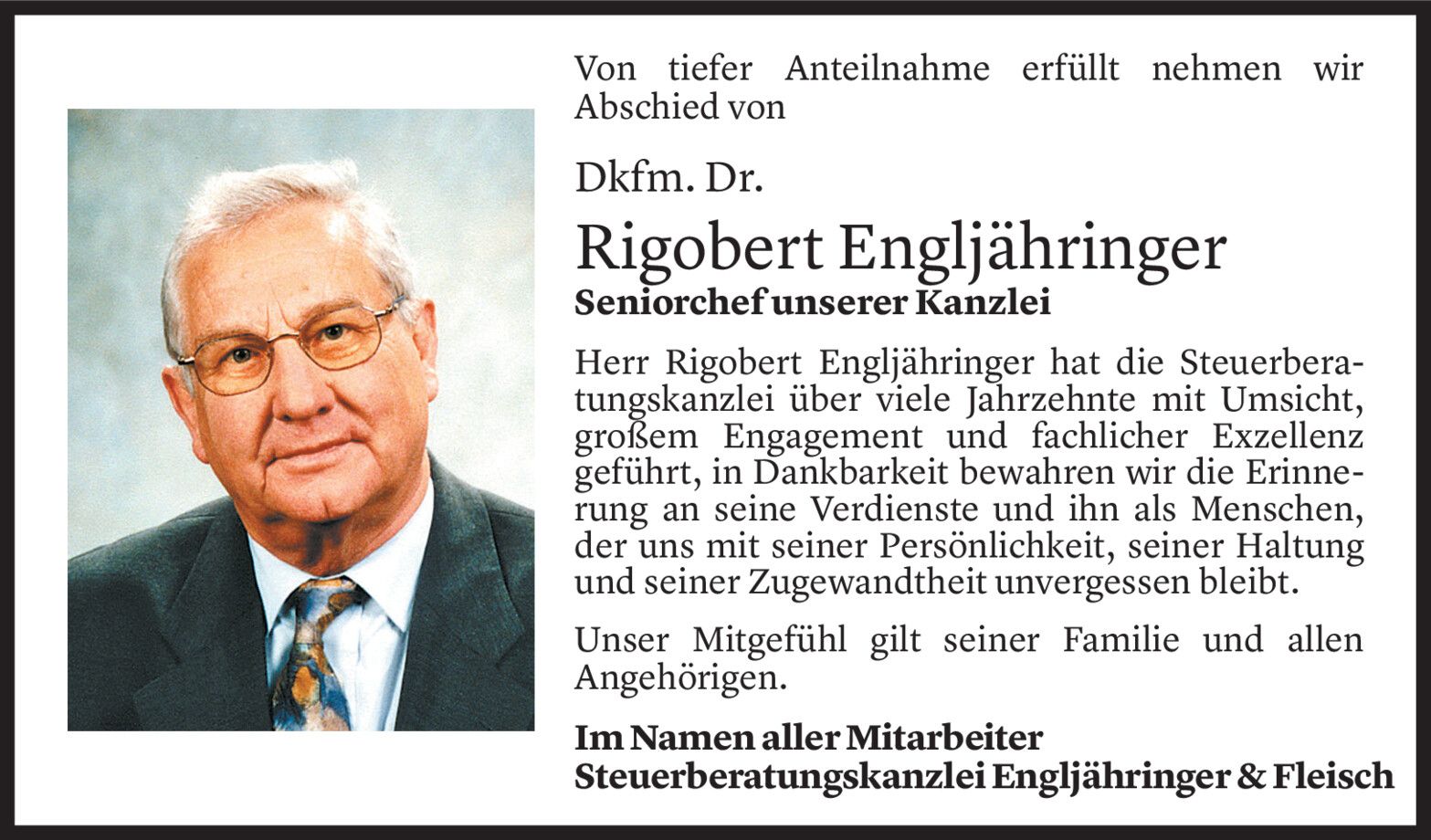 Von tiefer Anteilnahme erfüllt nehmen wir Abschied von

Dkfm. Dr.

Rigobert Engljähringer

Seniorchef unserer Kanzlei

Herr Rigobert Engljähringer hat die Steuerberatungskanzlei über viele Jahrzehnte mit Umsicht, großem Engagement und fachlicher Exzellenz geführt, in Dankbarkeit bewahren wir die Erinnerung an seine Verdienste und ihn als Menschen, der uns mit seiner Persönlichkeit, seiner Haltung und seiner Zugewandtheit unvergessen bleibt.

Unser Mitgefühl gilt seiner Familie und allen Angehörigen.

Im Namen aller Mitarbeiter
Steuerberatungskanzlei Engljähringer & Fleisch